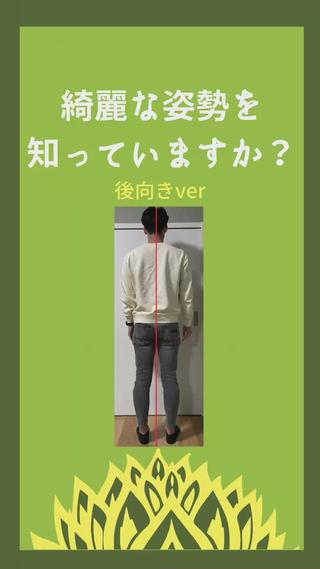 綺麗な姿勢を
知っていますか？

後向きver